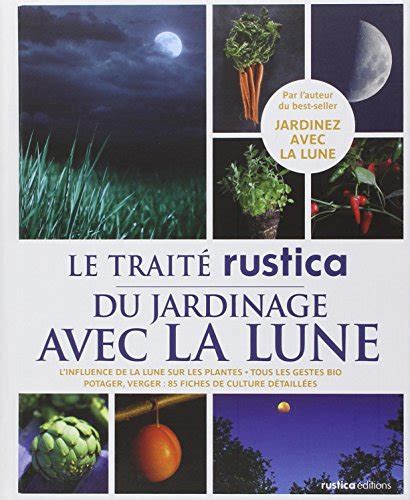 Par l'auteur du best-seller
JARDINEZ AVEC LA LUNE

LE TRAITÉ rustica
DU JARDINAGE AVEC LA LUNE

L'INFLUENCE DE LA LUNE SUR LES PLANTES • TOUS LES GESTES BIO
POTAGER, VERGER : 85 FICHES DE CULTURE DÉTAILLÉES

rustica éditions